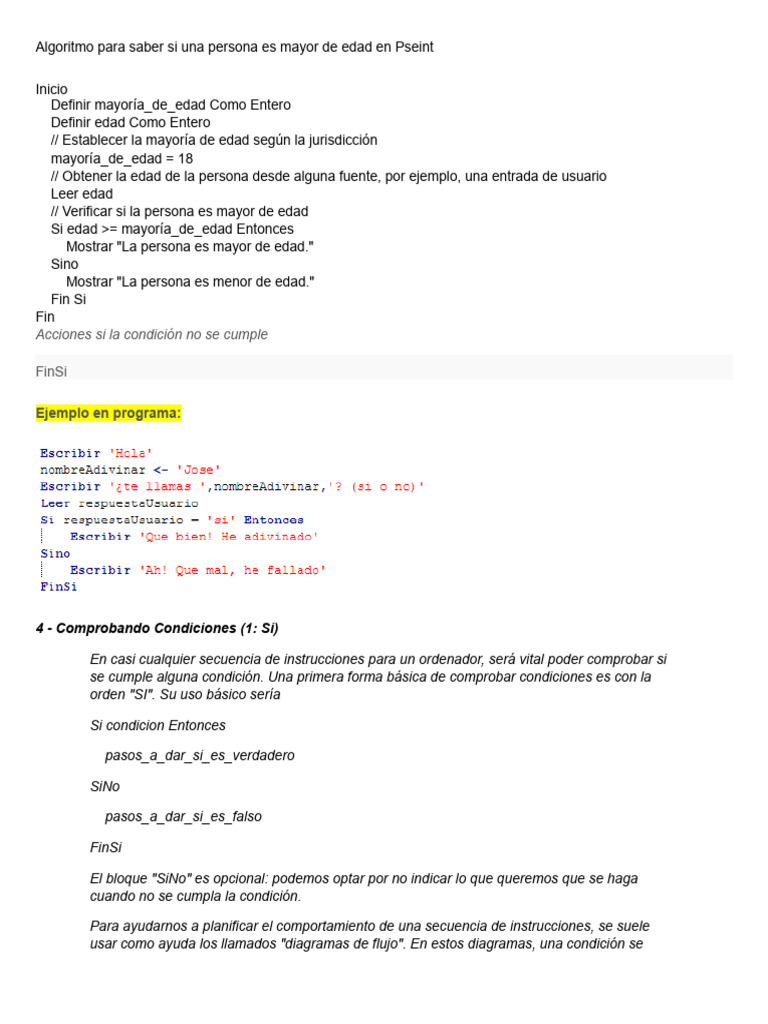 Algoritmo para saber si una persona es mayor de edad en Pseint

Inicio
Definir mayoría_de_edad Como Entero
Definir edad Como Entero
// Establecer la mayoría de edad según la jurisdicción
mayoría_de_edad = 18
// Obtener la edad de la persona desde alguna fuente, por ejemplo, una entrada de usuario
Leer edad
// Verificar si la persona es mayor de edad
Si edad >= mayoría_de_edad Entonces
Mostrar "La persona es mayor de edad."
Sino
Mostrar "La persona es menor de edad."
Fin Si
Fin
Acciones si la condición no se cumple

FinSi

Ejemplo en programa:

Escribir 'Hola'
nombreAdivinar <- 'Jose'
Escribir '¿te llamas ',nombreAdivinar,'? (si o no)'
Leer respuestaUsuario
Si respuestaUsuario = 'si' Entonces
Escribir 'Que bien! He adivinado'
Sino
Escribir 'Ah! Que mal, he fallado'
FinSi

4 - Comprobando Condiciones (1: Si)

En casi cualquier secuencia de instrucciones para un ordenador, será vital poder comprobar si se cumple alguna condición. Una primera forma básica de comprobar condiciones es con la orden "SI". Su uso básico sería

Si condicion Entonces

pasos_a_dar_si_es_verdadero

SiNo

pasos_a_dar_si_es_falso

FinSi

El bloque "SiNo" es opcional: podemos optar por no indicar lo que queremos que se haga cuando no se cumpla la condición.

Para ayudarnos a planificar el comportamiento de una secuencia de instrucciones, se suele usar como ayuda los llamados "diagramas de flujo". En estos diagramas, una condición se